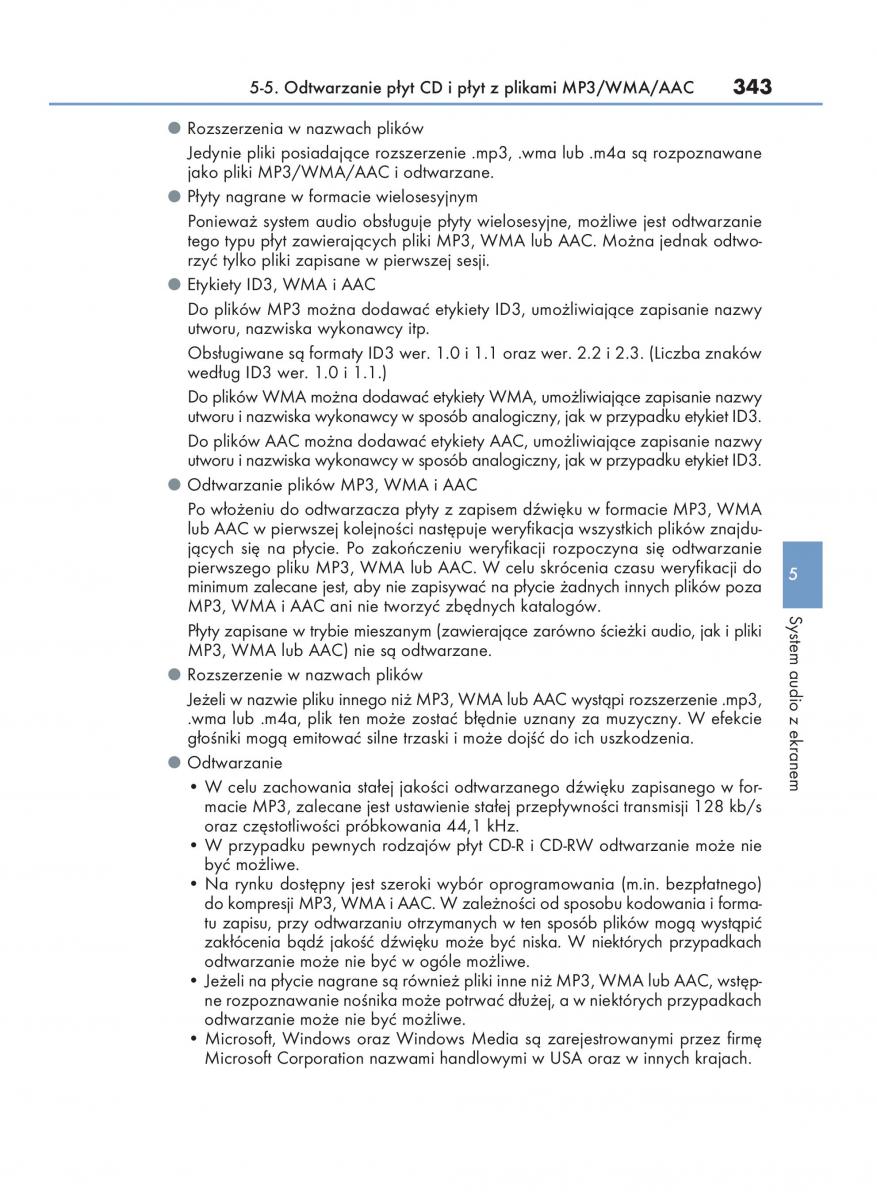 5-5. Odtwarzanie płyt CD i płyt z plikami MP3/WMA/AAC 343

● Rozszerzenia w nazwach plików

Jedynie pliki posiadające rozszerzenie .mp3, .wma lub .m4a są rozpoznawane jako pliki MP3/WMA/AAC i odtwarzane.

● Płyty nagrane w formacie wielosesyjnym

Ponieważ system audio obsługuje płyty wielosesyjne, możliwe jest odtwarzanie tego typu płyt zawierających pliki MP3, WMA lub AAC. Można jednak odtworzyć tylko pliki zapisane w pierwszej sesji.

● Etykiety ID3, WMA i AAC

Do plików MP3 można dodawać etykiety ID3, umożliwiające zapisanie nazwy utworu, nazwiska wykonawcy itp.

Obsługiwane są formaty ID3 wer. 1.0 i 1.1 oraz wer. 2.2 i 2.3. (Liczba znaków według ID3 wer. 1.0 i 1.1.)

Do plików WMA można dodawać etykiety WMA, umożliwiające zapisanie nazwy utworu i nazwiska wykonawcy w sposób analogiczny, jak w przypadku etykiet ID3.

Do plików AAC można dodawać etykiety AAC, umożliwiające zapisanie nazwy utworu i nazwiska wykonawcy w sposób analogiczny, jak w przypadku etykiet ID3.

● Odtwarzanie plików MP3, WMA i AAC

Po włożeniu do odtwarzacza płyty z zapisem dźwięku w formacie MP3, WMA lub AAC w pierwszej kolejności następuje weryfikacja wszystkich plików znajdujących się na płycie. Po zakończeniu weryfikacji rozpoczyna się odtwarzanie pierwszego pliku MP3, WMA lub AAC. W celu skrócenia czasu weryfikacji do minimum zalecane jest, aby nie zapisywać na płycie żadnych innych plików poza MP3, WMA i AAC ani nie tworzyć zbędnych katalogów.

Płyty zapisane w trybie mieszanym (zawierające zarówno ścieżki audio, jak i pliki MP3, WMA lub AAC) nie są odtwarzane.

● Rozszerzenie w nazwach plików

Jeżeli w nazwie pliku innego niż MP3, WMA lub AAC wystąpi rozszerzenie .mp3, .wma lub .m4a, plik ten może zostać błędnie uznany za muzyczny. W efekcie głośniki mogą emitować silne trzaski i może dojść do ich uszkodzenia.

● Odtwarzanie

• W celu zachowania stałej jakości odtwarzanego dźwięku zapisanego w formacie MP3, zalecane jest ustawienie stałej przepływności transmisji 128 kb/s oraz częstotliwości próbkowania 44,1 kHz.
• W przypadku pewnych rodzajów płyt CD-R i CD-RW odtwarzanie może nie być możliwe.
• Na rynku dostępny jest szeroki wybór oprogramowania (m.in. bezpłatnego) do kompresji MP3, WMA i AAC. W zależności od sposobu kodowania i formatu zapisu, przy odtwarzaniu otrzymanych w ten sposób plików mogą wystąpić zakłócenia bądź jakość dźwięku może być niska. W niektórych przypadkach odtwarzanie może nie być w ogóle możliwe.
• Jeżeli na płycie nagrane są również pliki inne niż MP3, WMA lub AAC, wstępne rozpoznawanie nośnika może potrwać dłużej, a w niektórych przypadkach odtwarzanie może nie być możliwe.
• Microsoft, Windows oraz Windows Media są zarejestrowanymi przez firmę Microsoft Corporation nazwami handlowymi w USA oraz w innych krajach.

5
System audio z ekranem